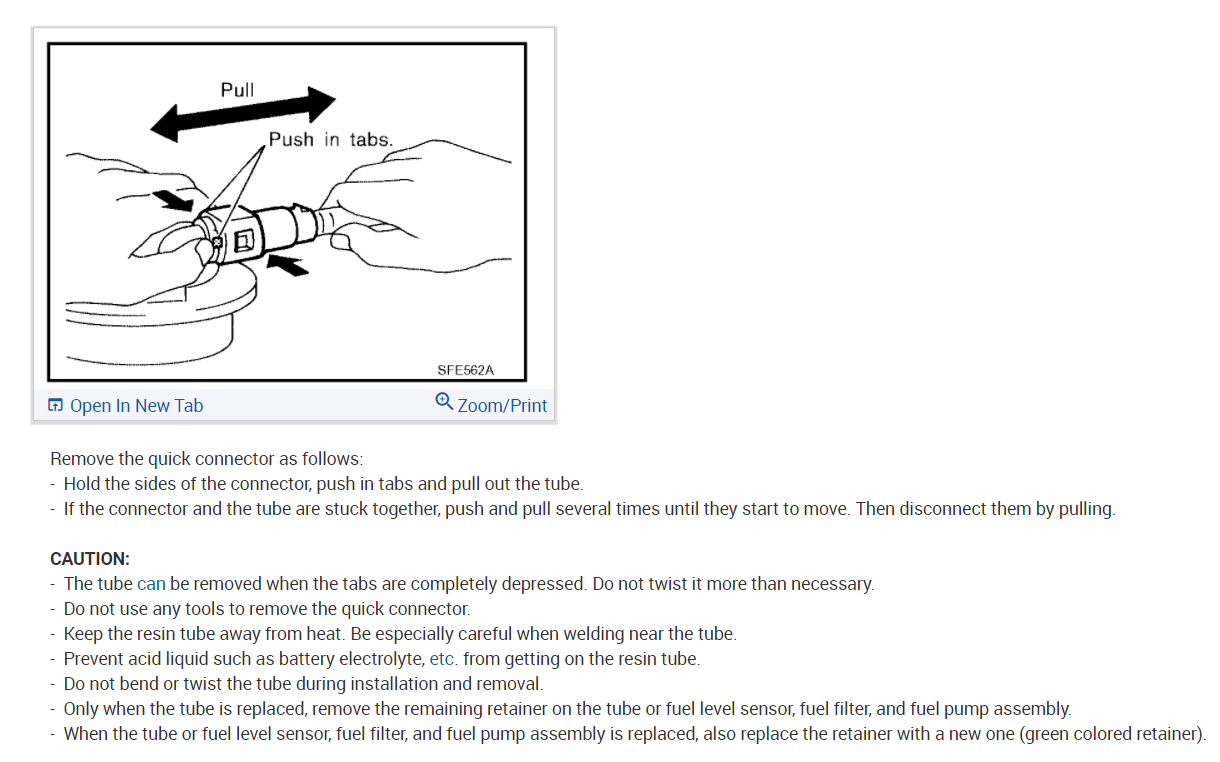 Pull

Push in tabs.

SFE562A

Open In New Tab

Zoom/Print

Remove the quick connector as follows:
- Hold the sides of the connector, push in tabs and pull out the tube.
- If the connector and the tube are stuck together, push and pull several times until they start to move. Then disconnect them by pulling.

CAUTION:
- The tube can be removed when the tabs are completely depressed. Do not twist it more than necessary.
- Do not use any tools to remove the quick connector.
- Keep the resin tube away from heat. Be especially careful when welding near the tube.
- Prevent acid liquid such as battery electrolyte, etc. from getting on the resin tube.
- Do not bend or twist the tube during installation and removal.
- Only when the tube is replaced, remove the remaining retainer on the tube or fuel level sensor, fuel filter, and fuel pump assembly.
- When the tube or fuel level sensor, fuel filter, and fuel pump assembly is replaced, also replace the retainer with a new one (green colored retainer).